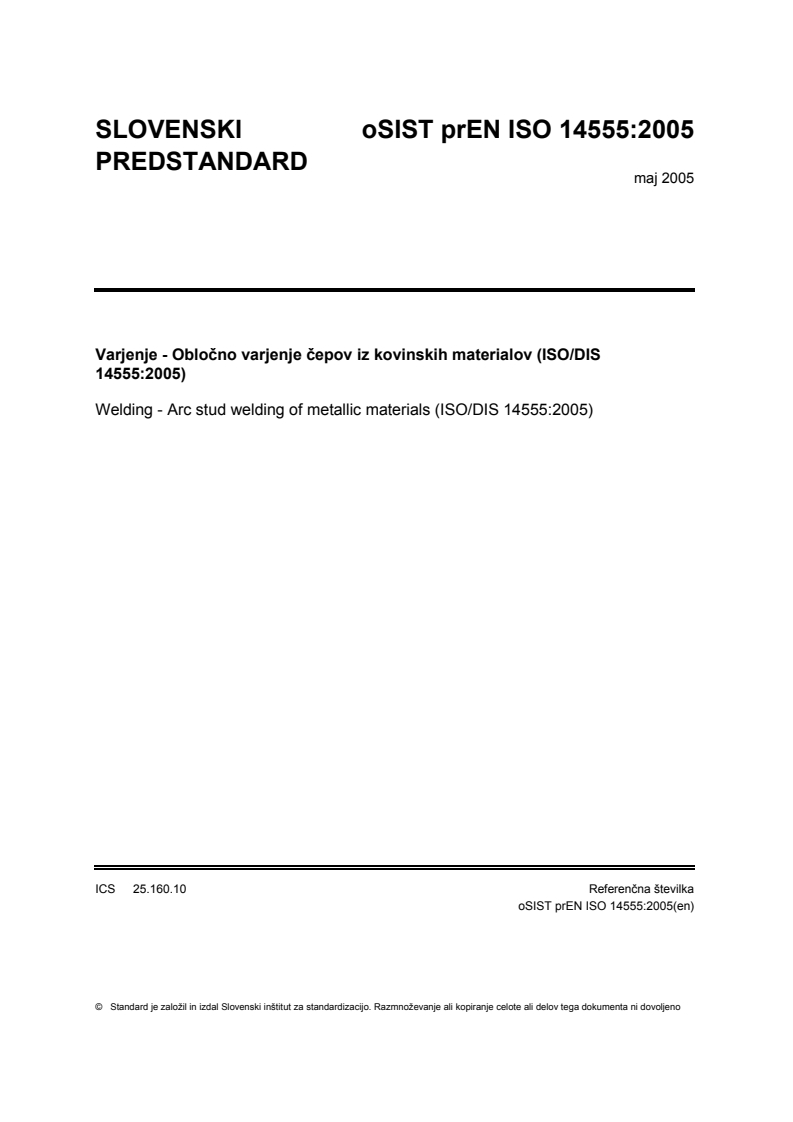 SLOVENSKI PREDSTANDARD

oSIST prEN ISO 14555:2005

maj 2005

Varjenje - Obločno varjenje čepov iz kovinskih materialov (ISO/DIS 14555:2005)

Welding - Arc stud welding of metallic materials (ISO/DIS 14555:2005)

ICS 25.160.10

Referenčna številka
oSIST prEN ISO 14555:2005(en)

© Standard je založil in izdal Slovenski inštitut za standardizacijo. Razmnoževanje ali kopiranje celote ali delov tega dokumenta ni dovoljeno